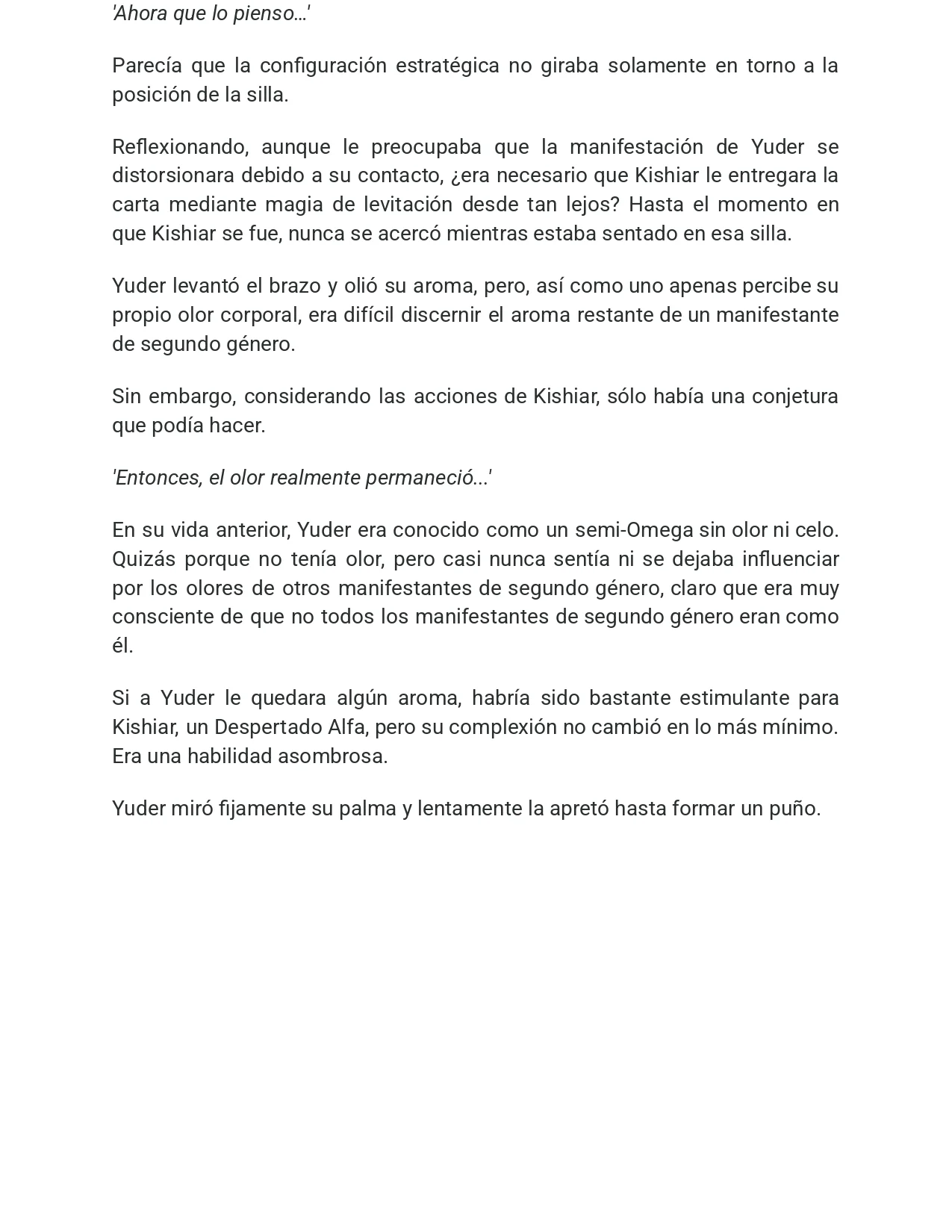 'Ahora que lo pienso...'

Parecía que la configuración estratégica no giraba solamente en torno a la posición de la silla.

Reflexionando, aunque le preocupaba que la manifestación de Yuder se distorsionara debido a su contacto, ¿era necesario que Kishiar le entregara la carta mediante magia de levitación desde tan lejos? Hasta el momento en que Kishiar se fue, nunca se acercó mientras estaba sentado en esa silla.

Yuder levantó el brazo y olió su aroma, pero, así como uno apenas percibe su propio olor corporal, era difícil discernir el aroma restante de un manifestante de segundo género.

Sin embargo, considerando las acciones de Kishiar, sólo había una conjetura que podía hacer.

'Entonces, el olor realmente permaneció...'

En su vida anterior, Yuder era conocido como un semi-Omega sin olor ni celo. Quizás porque no tenía olor, pero casi nunca sentía ni se dejaba influenciar por los olores de otros manifestantes de segundo género, claro que era muy consciente de que no todos los manifestantes de segundo género eran como él.

Si a Yuder le quedara algún aroma, habría sido bastante estimulante para Kishiar, un Despertado Alfa, pero su complexión no cambió en lo más mínimo. Era una habilidad asombrosa.

Yuder miró fijamente su palma y lentamente la apretó hasta formar un puño.